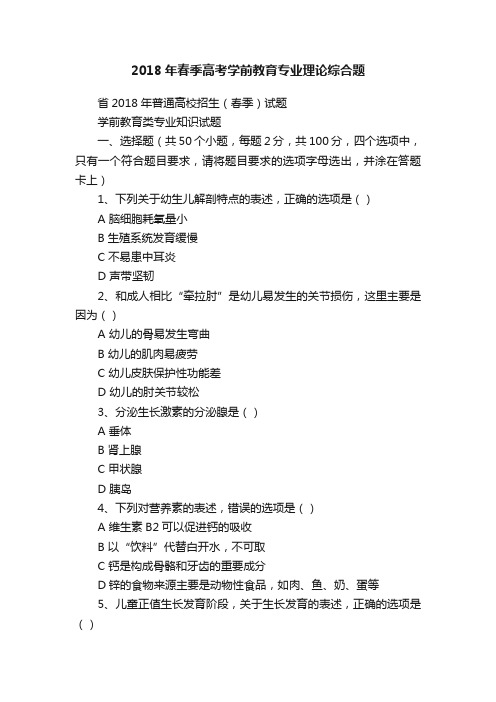 2018年春季高考学前教育专业理论综合题

省2018年普通高校招生（春季）试题

学前教育类专业知识试题

一、选择题（共50个小题，每题2分，共100分，四个选项中，只有一个符合题目要求，请将题目要求的选项字母选出，并涂在答题卡上）

1、下列关于幼生儿解剖特点的表述，正确的选项是（ ）

A 脑细胞耗氧量小

B 生殖系统发育缓慢

C 不易患中耳炎

D 声带坚韧

2、和成人相比“牵拉肘”是幼儿易发生的关节损伤，这里主要是因为（ ）

A 幼儿的骨易发生弯曲

B 幼儿的肌肉易疲劳

C 幼儿皮肤保护性功能差

D 幼儿的肘关节较松

3、分泌生长激素的分泌腺是（ ）

A 垂体

B 肾上腺

C 甲状腺

D 胰岛

4、下列对营养素的表述，错误的选项是（ ）

A 维生素B2可以促进钙的吸收

B 以“饮料”代替白开水，不可取

C 钙是构成骨骼和牙齿的重要成分

D 锌的食物来源主要是动物性食品，如肉、鱼、奶、蛋等

5、儿童正值生长发育阶段，关于生长发育的表述，正确的选项是（ ）